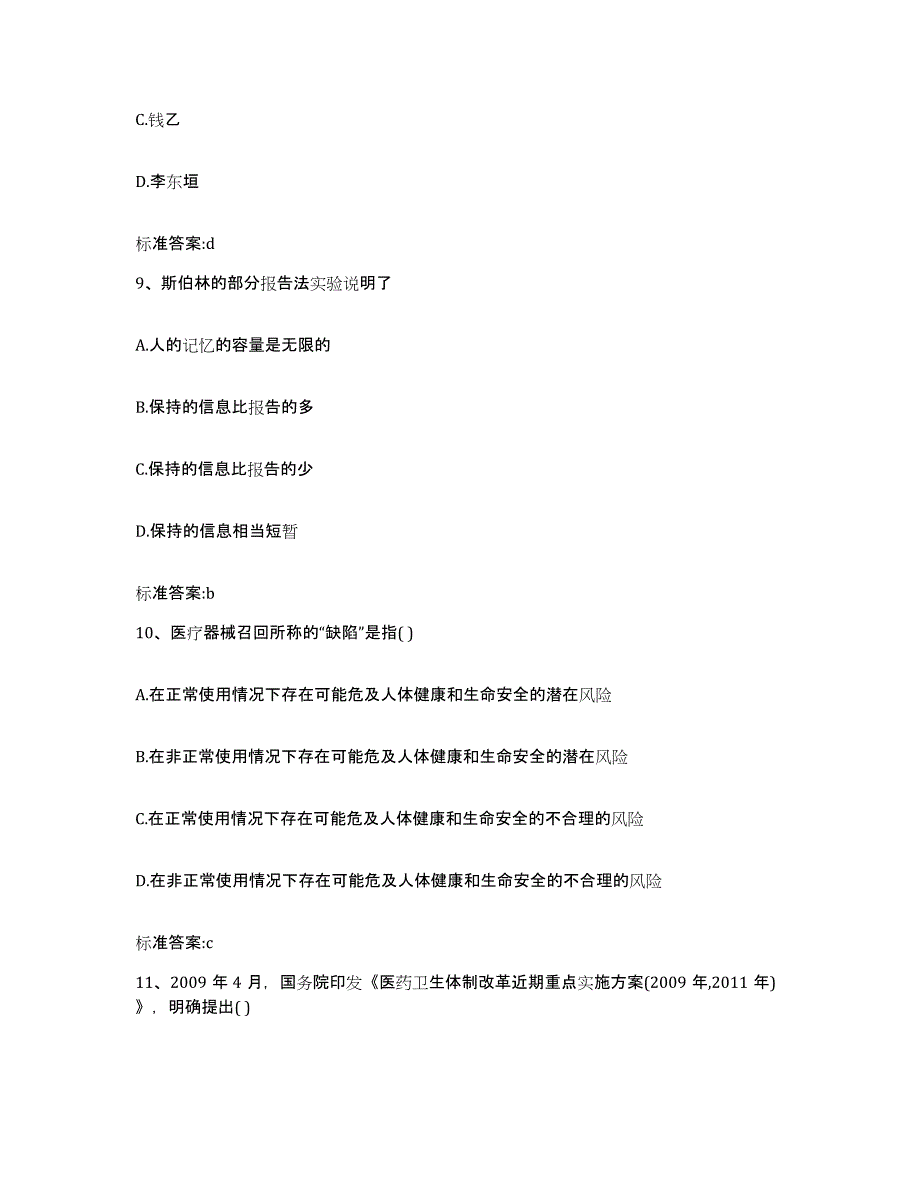 C.钱乙

D.李东垣

标准答案:d

9、斯伯林的部分报告法实验说明了

A.人的记忆的容量是无限的

B.保持的信息比报告的多

C.保持的信息比报告的少

D.保持的信息相当短暂

标准答案:b

10、医疗器械召回所称的“缺陷”是指( )

A.在正常使用情况下存在可能危及人体健康和生命安全的潜在风险

B.在非正常使用情况下存在可能危及人体健康和生命安全的潜在风险

C.在正常使用情况下存在可能危及人体健康和生命安全的不合理的风险

D.在非正常使用情况下存在可能危及人体健康和生命安全的不合理的风险

标准答案:c

11、2009 年 4 月，国务院印发《医药卫生体制改革近期重点实施方案(2009 年,2011 年)》，明确提出( )